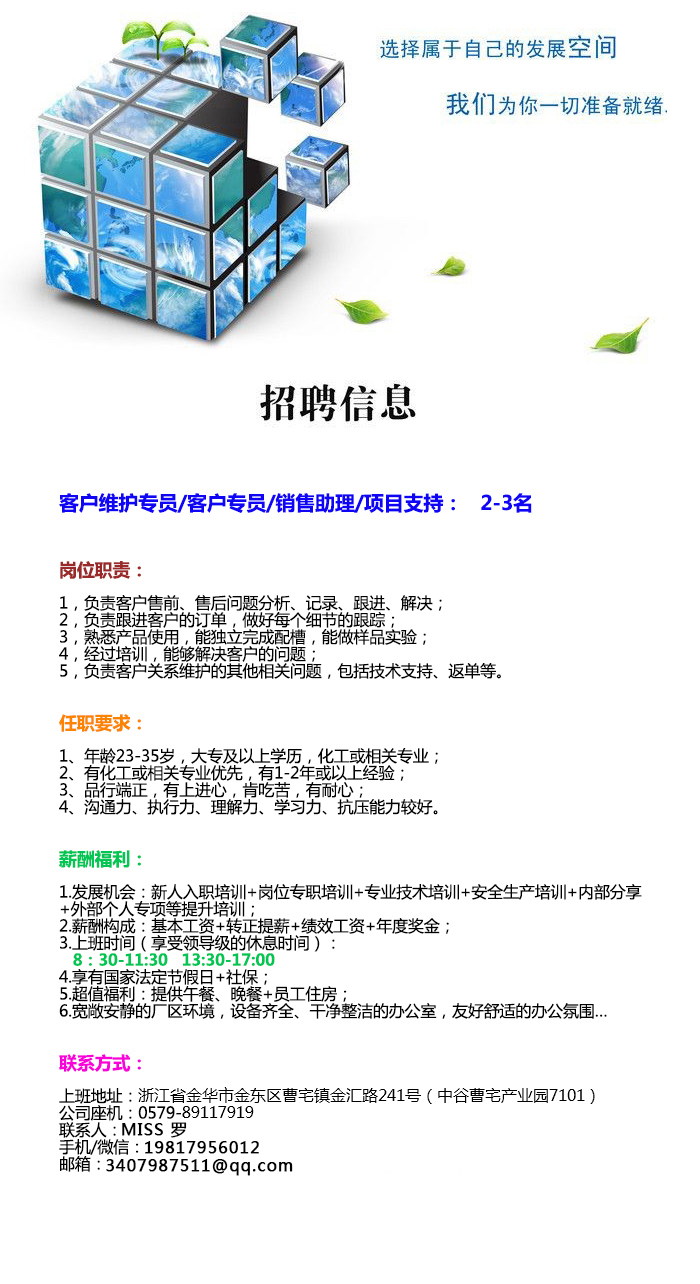 选择属于自己的发展空间

我们为你一切准备就绪.

招聘信息

客户维护专员/客户专员/销售助理/项目支持： 2-3名

岗位职责：

1，负责客户售前、售后问题分析、记录、跟进、解决；
2，负责跟进客户的订单，做好每个细节的跟踪；
3，熟悉产品使用，能独立完成配槽，能做样品实验；
4，经过培训，能够解决客户的问题；
5，负责客户关系维护的其他相关问题，包括技术支持、返单等。

任职要求：

1、年龄23-35岁，大专及以上学历，化工或相关专业；
2、有化工或相关专业优先，有1-2年或以上经验；
3、品行端正，有上进心，肯吃苦，有耐心；
4、沟通力、执行力、理解力、学习力、抗压能力较好。

薪酬福利：

1.发展机会：新人入职培训+岗位专职培训+专业技术培训+安全生产培训+内部分享+外部个人专项等提升培训；
2.薪酬构成：基本工资+转正提薪+绩效工资+年度奖金；
3.上班时间（享受领导级的休息时间）：
8：30-11:30 13:30-17:00
4.享有国家法定节假日+社保；
5.超值福利：提供午餐、晚餐+员工住房；
6.宽敞安静的厂区环境，设备齐全、干净整洁的办公室，友好舒适的办公氛围...

联系方式：

上班地址：浙江省金华市金东区曹宅镇金汇路241号（中谷曹宅产业园7101）
公司座机：0579-89117919
联系人：MISS 罗
手机/微信：19817956012
邮箱：3407987511@qq.com